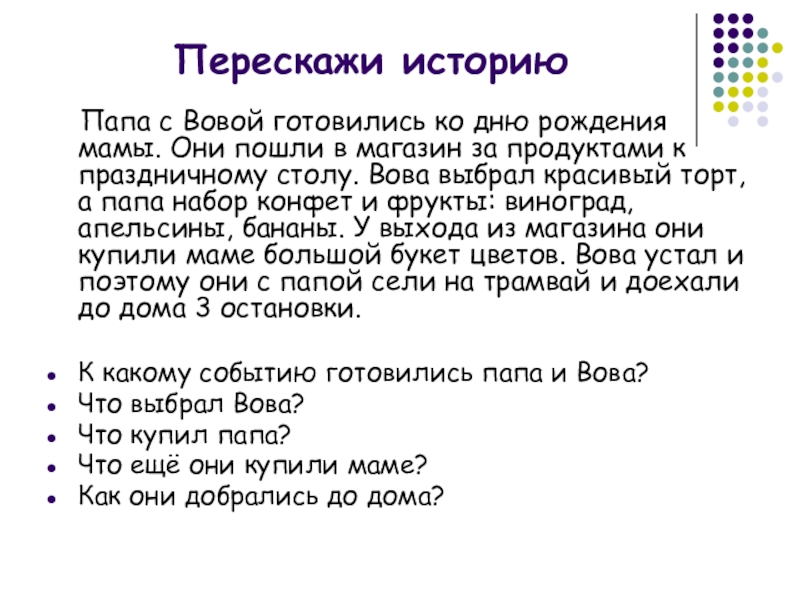 Перескажи историю

Папа с Вовой готовились ко дню рождения мамы. Они пошли в магазин за продуктами к праздничному столу. Вова выбрал красивый торт, а папа набор конфет и фрукты: виноград, апельсины, бананы. У выхода из магазина они купили маме большой букет цветов. Вова устал и поэтому они с папой сели на трамвай и доехали до дома 3 остановки.

- К какому событию готовились папа и Вова?
- Что выбрал Вова?
- Что купил папа?
- Что ещё они купили маме?
- Как они добрались до дома?